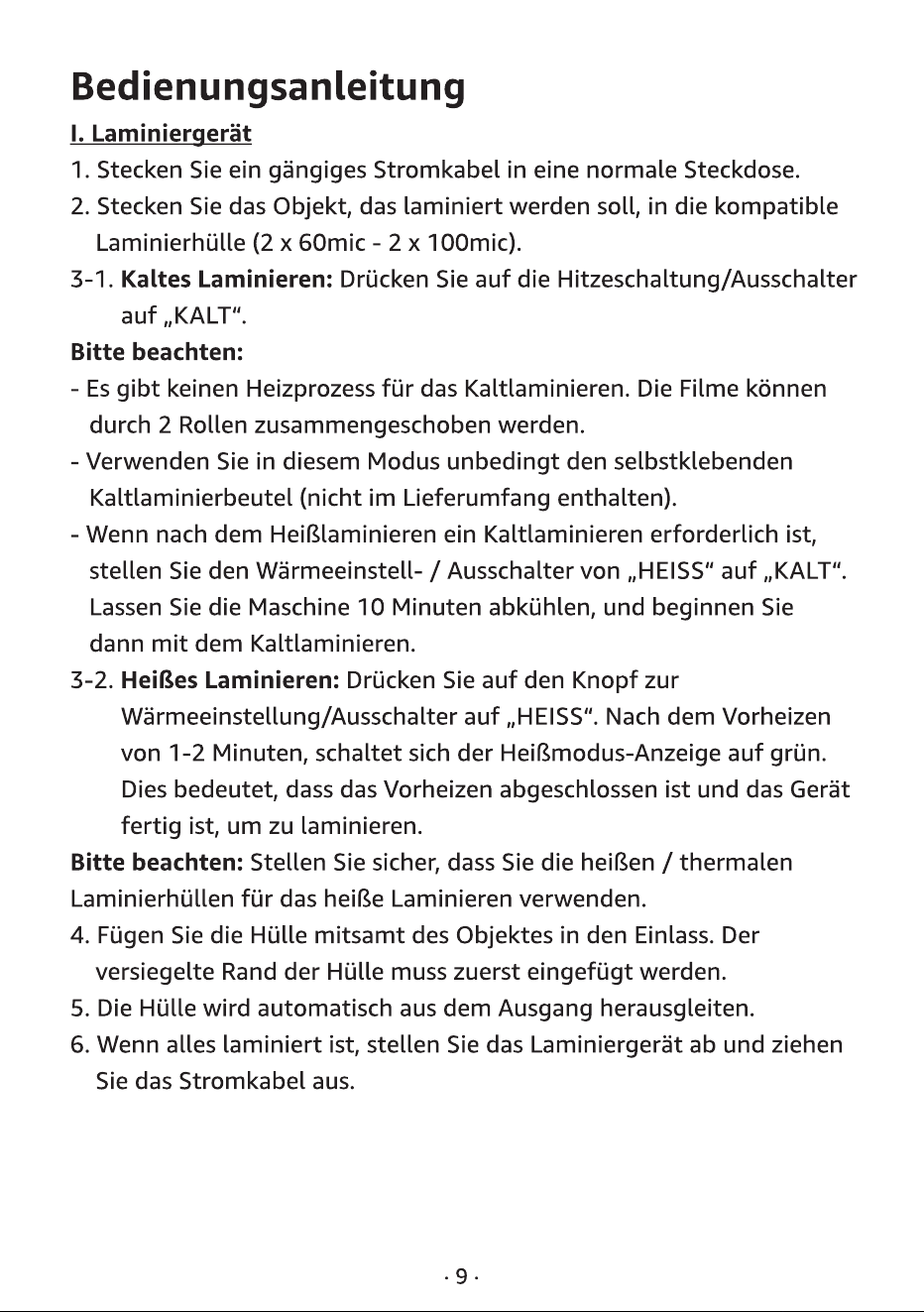 Bedienungsanleitung

I. Laminiergerät

1. Stecken Sie ein gängiges Stromkabel in eine normale Steckdose.

2. Stecken Sie das Objekt, das laminiert werden soll, in die kompatible Laminierhülle (2 x 60mic - 2 x 100mic).

3-1. Kaltes Laminieren: Drücken Sie auf die Hitzeschaltung/Ausschalter auf „KALT“.

Bitte beachten:

- Es gibt keinen Heizprozess für das Kaltlaminieren. Die Filme können durch 2 Rollen zusammengeschoben werden.

- Verwenden Sie in diesem Modus unbedingt den selbstklebenden Kaltlaminierbeutel (nicht im Lieferumfang enthalten).

- Wenn nach dem Heißlaminieren ein Kaltlaminieren erforderlich ist, stellen Sie den Wärmeeinstell- / Ausschalter von „HEISS“ auf „KALT“. Lassen Sie die Maschine 10 Minuten abkühlen, und beginnen Sie dann mit dem Kaltlaminieren.

3-2. Heißes Laminieren: Drücken Sie auf den Knopf zur Wärmeeinstellung/Ausschalter auf „HEISS“. Nach dem Vorheizen von 1-2 Minuten, schaltet sich der Heißmodus-Anzeige auf grün. Dies bedeutet, dass das Vorheizen abgeschlossen ist und das Gerät fertig ist, um zu laminieren.

Bitte beachten: Stellen Sie sicher, dass Sie die heißen / thermalen Laminierhüllen für das heiße Laminieren verwenden.

4. Fügen Sie die Hülle mitsamt des Objektes in den Einlass. Der versiegelte Rand der Hülle muss zuerst eingefügt werden.

5. Die Hülle wird automatisch aus dem Ausgang herausgleiten.

6. Wenn alles laminiert ist, stellen Sie das Laminiergerät ab und ziehen Sie das Stromkabel aus.

· 9 ·